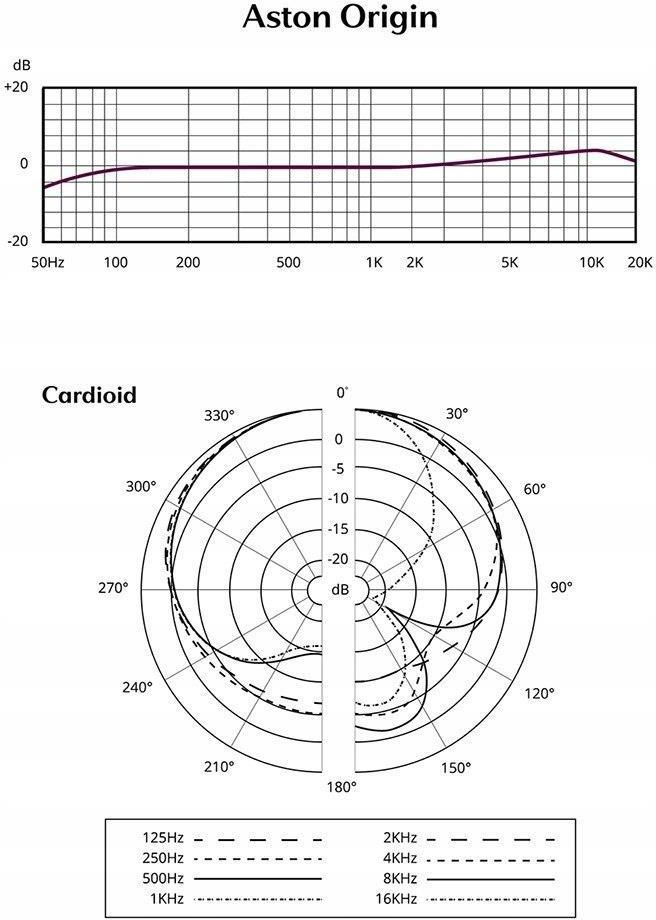 Aston Origin

dB
+20
0
-20
50Hz 100 200 500 1K 2K 5K 10K 20K

Cardioid

0°
330° 30°
300° 60°
270° 90°
240° 120°
210° 150°
180°
0
-5
-10
-15
-20
dB

125Hz
250Hz
500Hz
1KHz
2KHz
4KHz
8KHz
16KHz